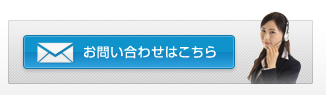 お問い合わせはこちら